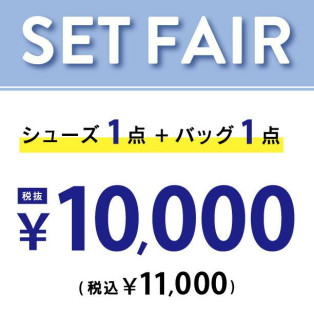 SET FAIR

シューズ 1点 + バッグ 1点

税抜
¥10,000

(税込 ¥11,000)